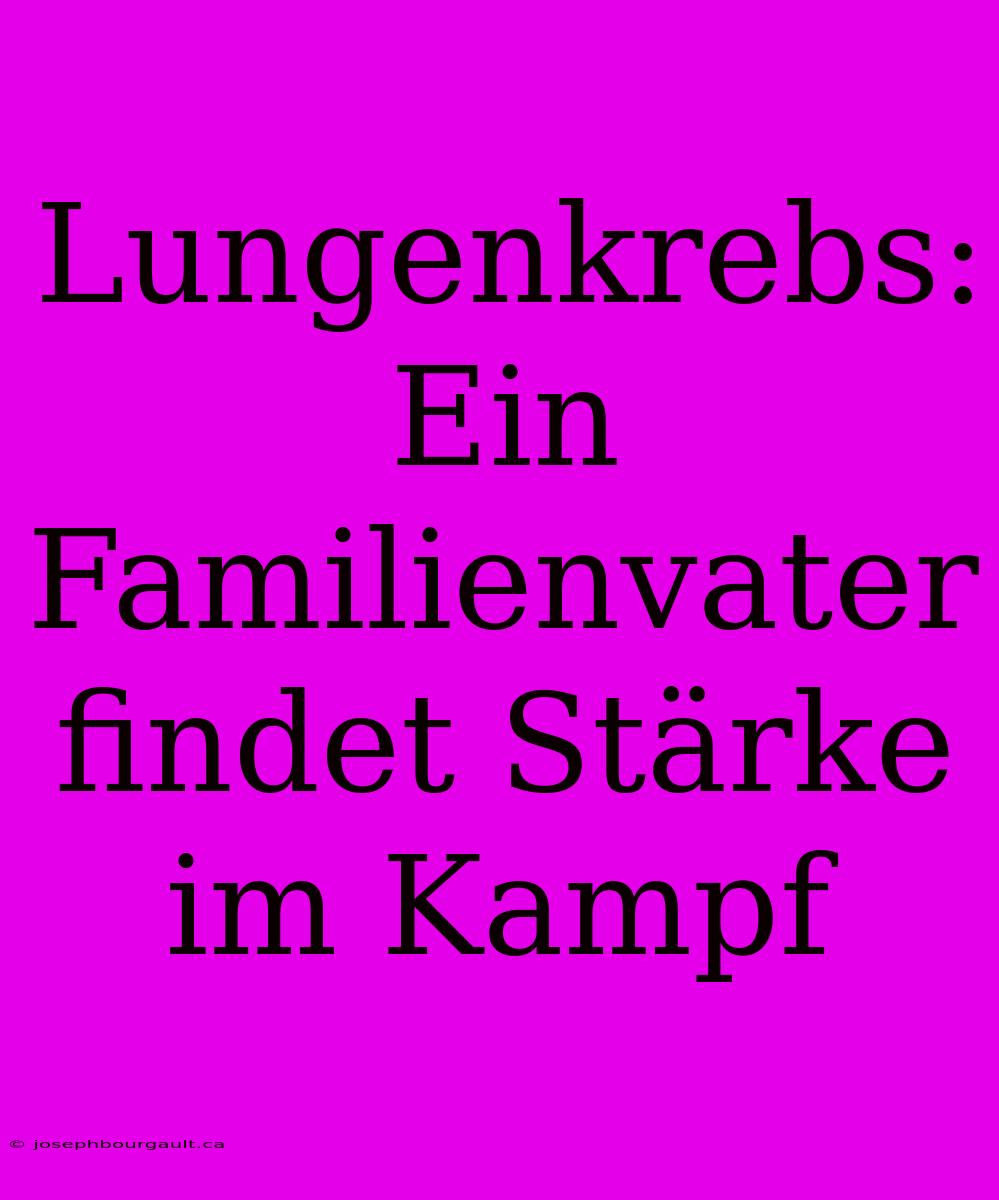 Lungenkrebs: Ein Familienvater findet Stärke im Kampf

© josephbourgault.ca